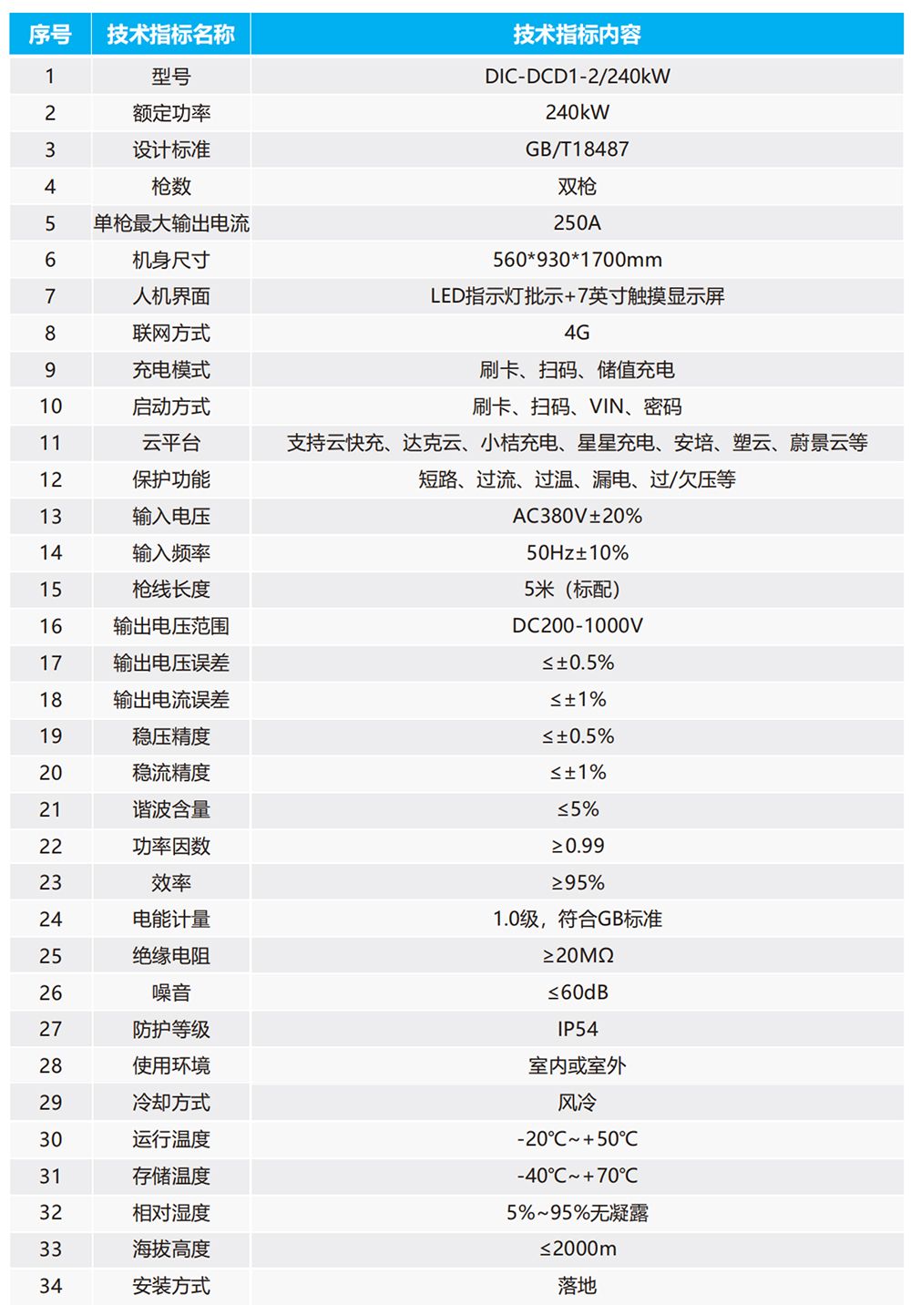 | 序号 | 技术指标名称 | 技术指标内容 |
|---|---|---|
| 1 | 型号 | DIC-DCD1-2/240kW |
| 2 | 额定功率 | 240kW |
| 3 | 设计标准 | GB/T18487 |
| 4 | 枪数 | 双枪 |
| 5 | 单枪最大输出电流 | 250A |
| 6 | 机身尺寸 | 560*930*1700mm |
| 7 | 人机界面 | LED指示灯批示+7英寸触摸显示屏 |
| 8 | 联网方式 | 4G |
| 9 | 充电模式 | 刷卡、扫码、储值充电 |
| 10 | 启动方式 | 刷卡、扫码、VIN、密码 |
| 11 | 云平台 | 支持云快充、达克云、小桔充电、星星充电、安培、塑云、蔚景云等 |
| 12 | 保护功能 | 短路、过流、过温、漏电、过/欠压等 |
| 13 | 输入电压 | AC380V±20% |
| 14 | 输入频率 | 50Hz±10% |
| 15 | 枪线长度 | 5米（标配） |
| 16 | 输出电压范围 | DC200-1000V |
| 17 | 输出电压误差 | ≤±0.5% |
| 18 | 输出电流误差 | ≤±1% |
| 19 | 稳压精度 | ≤±0.5% |
| 20 | 稳流精度 | ≤±1% |
| 21 | 谐波含量 | ≤5% |
| 22 | 功率因数 | ≥0.99 |
| 23 | 效率 | ≥95% |
| 24 | 电能计量 | 1.0级，符合GB标准 |
| 25 | 绝缘电阻 | ≥20MΩ |
| 26 | 噪音 | ≤60dB |
| 27 | 防护等级 | IP54 |
| 28 | 使用环境 | 室内或室外 |
| 29 | 冷却方式 | 风冷 |
| 30 | 运行温度 | -20℃~+50℃ |
| 31 | 存储温度 | -40℃~+70℃ |
| 32 | 相对湿度 | 5%~95%无凝露 |
| 33 | 海拔高度 | ≤2000m |
| 34 | 安装方式 | 落地 |